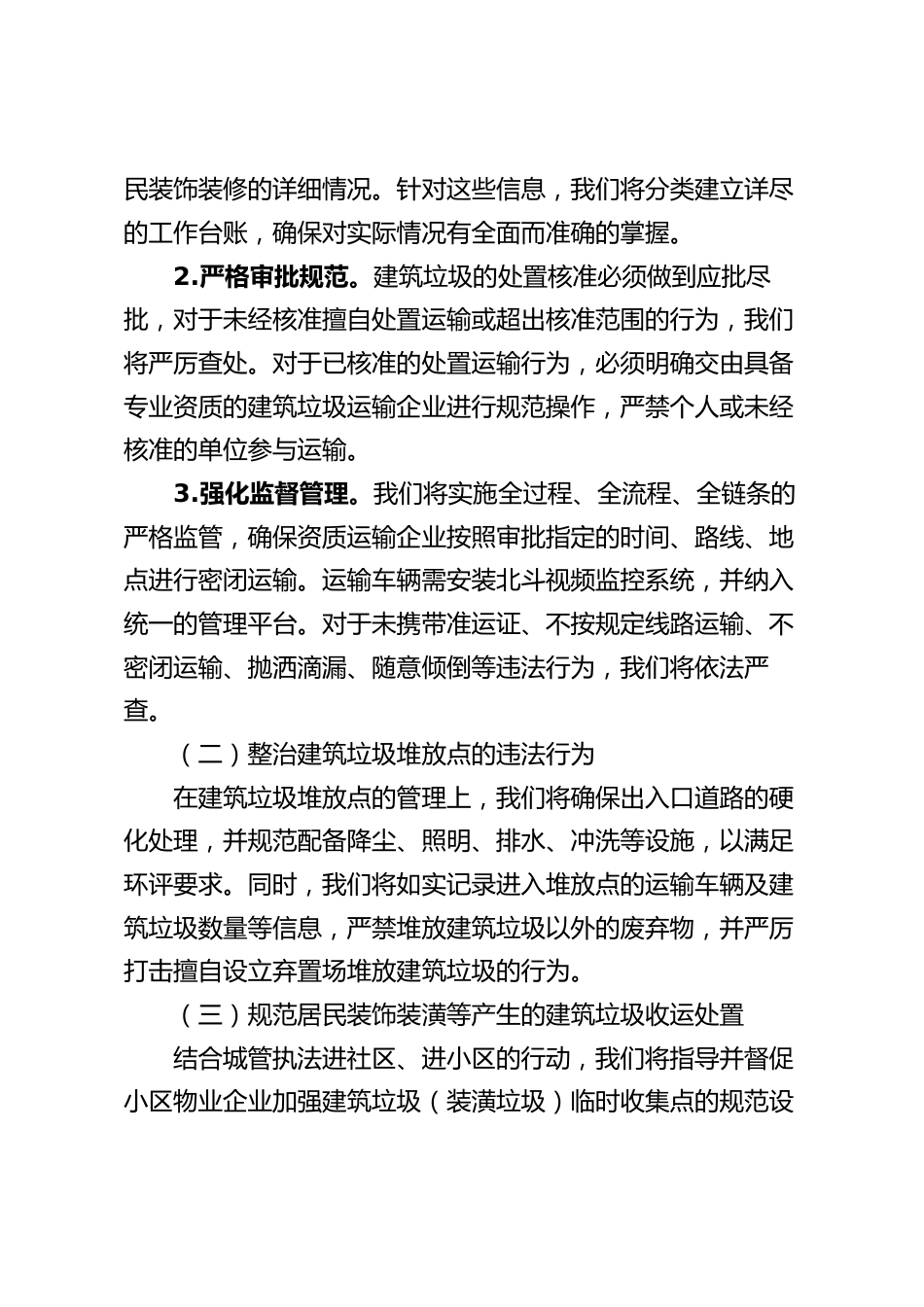 民装饰装修的详细情况。针对这些信息，我们将分类建立详尽的工作台账，确保对实际情况有全面而准确的掌握。

2.严格审批规范。建筑垃圾的处置核准必须做到应批尽批，对于未经核准擅自处置运输或超出核准范围的行为，我们将严厉查处。对于已核准的处置运输行为，必须明确交由具备专业资质的建筑垃圾运输企业进行规范操作，严禁个人或未经核准的单位参与运输。

3.强化监督管理。我们将实施全过程、全流程、全链条的严格监管，确保资质运输企业按照审批指定的时间、路线、地点进行密闭运输。运输车辆需安装北斗视频监控系统，并纳入统一的管理平台。对于未携带准运证、不按规定线路运输、不密闭运输、抛洒滴漏、随意倾倒等违法行为，我们将依法严查。

（二）整治建筑垃圾堆放点的违法行为

在建筑垃圾堆放点的管理上，我们将确保出入口道路的硬化处理，并规范配备降尘、照明、排水、冲洗等设施，以满足环评要求。同时，我们将如实记录进入堆放点的运输车辆及建筑垃圾数量等信息，严禁堆放建筑垃圾以外的废弃物，并严厉打击擅自设立弃置场堆放建筑垃圾的行为。

（三）规范居民装饰装潢等产生的建筑垃圾收运处置

结合城管执法进社区、进小区的行动，我们将指导并督促小区物业企业加强建筑垃圾（装潢垃圾）临时收集点的规范设